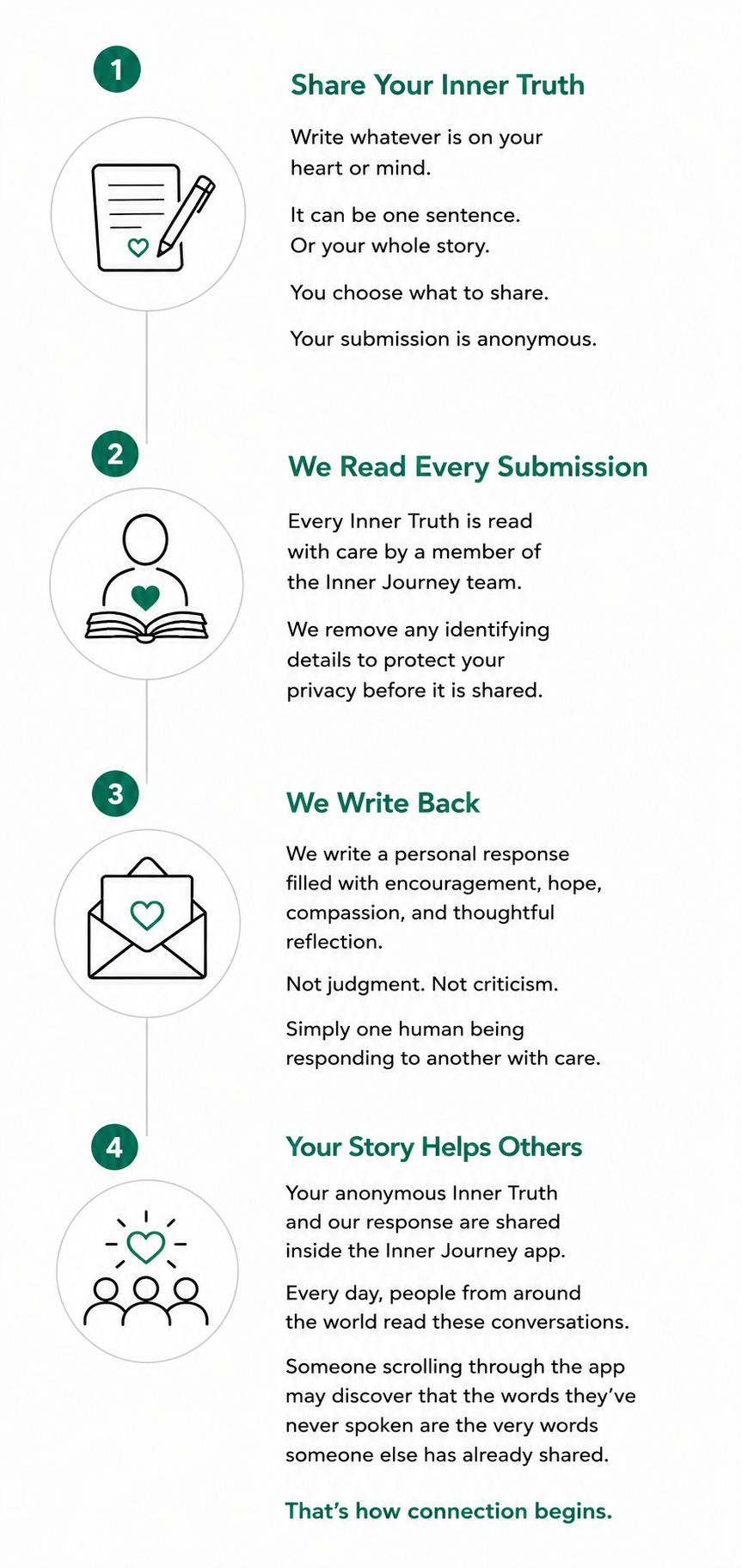 1

Share Your Inner Truth

Write whatever is on your heart or mind.

It can be one sentence. Or your whole story.

You choose what to share.

Your submission is anonymous.

2

We Read Every Submission

Every Inner Truth is read with care by a member of the Inner Journey team.

We remove any identifying details to protect your privacy before it is shared.

3

We Write Back

We write a personal response filled with encouragement, hope, compassion, and thoughtful reflection.

Not judgment. Not criticism.

Simply one human being responding to another with care.

4

Your Story Helps Others

Your anonymous Inner Truth and our response are shared inside the Inner Journey app.

Every day, people from around the world read these conversations.

Someone scrolling through the app may discover that the words they've never spoken are the very words someone else has already shared.

That's how connection begins.